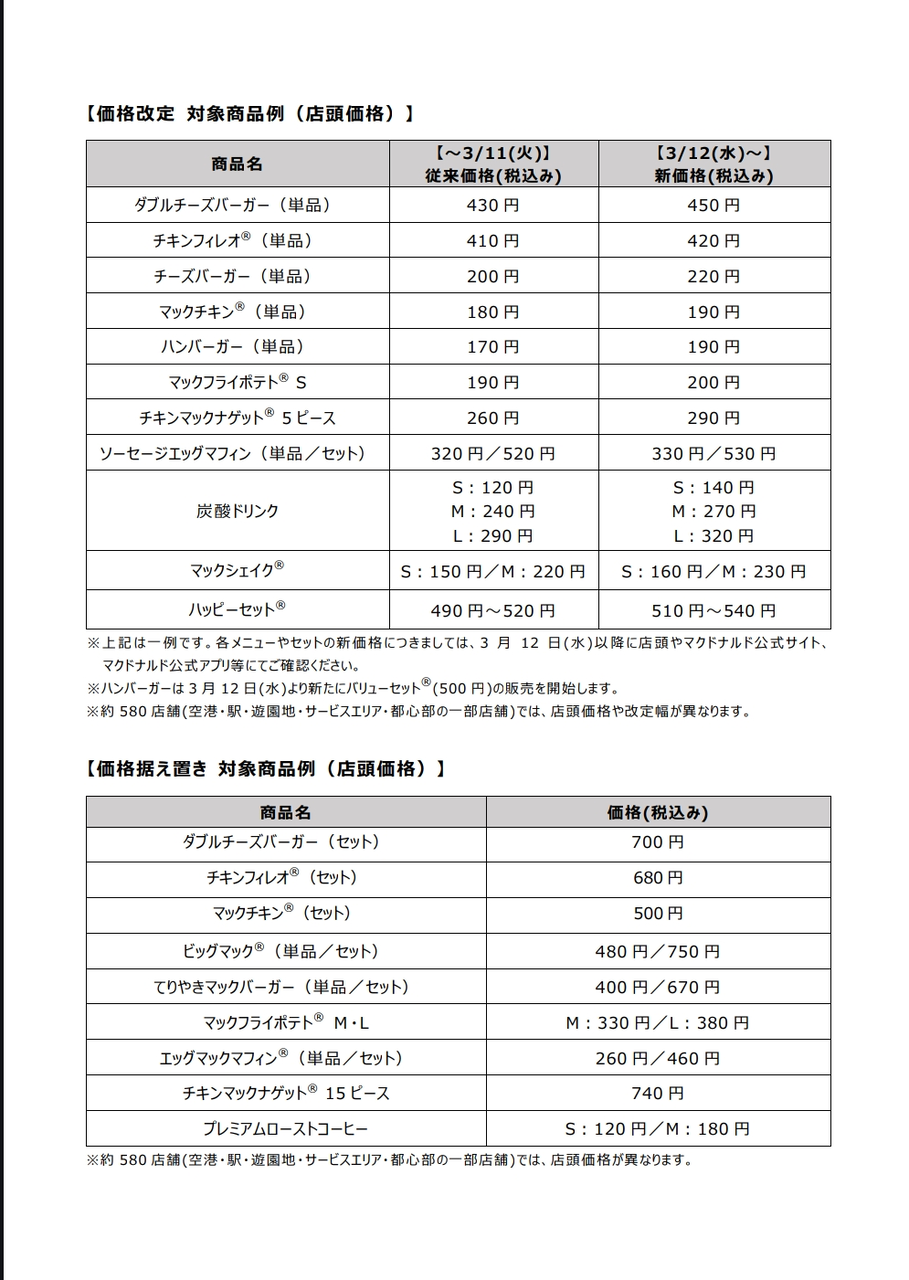 【価格改定 対象商品例（店頭価格）】

| 商品名 | 【～3/11(火)】 従来価格(税込み) | 【3/12(水)～】 新価格(税込み) |
|---|---|---|
| ダブルチーズバーガー（単品） | 430 円 | 450 円 |
| チキンフィレオ®（単品） | 410 円 | 420 円 |
| チーズバーガー（単品） | 200 円 | 220 円 |
| マックチキン®（単品） | 180 円 | 190 円 |
| ハンバーガー（単品） | 170 円 | 190 円 |
| マックフライポテト® S | 190 円 | 200 円 |
| チキンマックナゲット® 5 ピース | 260 円 | 290 円 |
| ソーセージエッグマフィン（単品／セット） | 320 円／520 円 | 330 円／530 円 |
| 炭酸ドリンク | S：120 円 M：240 円 L：290 円 | S：140 円 M：270 円 L：320 円 |
| マックシェイク® | S：150 円／M：220 円 | S：160 円／M：230 円 |
| ハッピーセット® | 490 円～520 円 | 510 円～540 円 |

※上記は一例です。各メニューやセットの新価格につきましては、3 月 12 日(水)以降に店頭やマクドナルド公式サイト、マクドナルド公式アプリ等にてご確認ください。
※ハンバーガーは 3 月 12 日(水)より新たにバリューセット®(500 円)の販売を開始します。
※約 580 店舗(空港・駅・遊園地・サービスエリア・都心部の一部店舗)では、店頭価格や改定幅が異なります。

【価格据え置き 対象商品例（店頭価格）】

| 商品名 | 価格(税込み) |
|---|---|
| ダブルチーズバーガー（セット） | 700 円 |
| チキンフィレオ®（セット） | 680 円 |
| マックチキン®（セット） | 500 円 |
| ビッグマック®（単品／セット） | 480 円／750 円 |
| てりやきマックバーガー（単品／セット） | 400 円／670 円 |
| マックフライポテト® M・L | M：330 円／L：380 円 |
| エッグマックマフィン®（単品／セット） | 260 円／460 円 |
| チキンマックナゲット® 15 ピース | 740 円 |
| プレミアムローストコーヒー | S：120 円／M：180 円 |

※約 580 店舗(空港・駅・遊園地・サービスエリア・都心部の一部店舗)では、店頭価格が異なります。